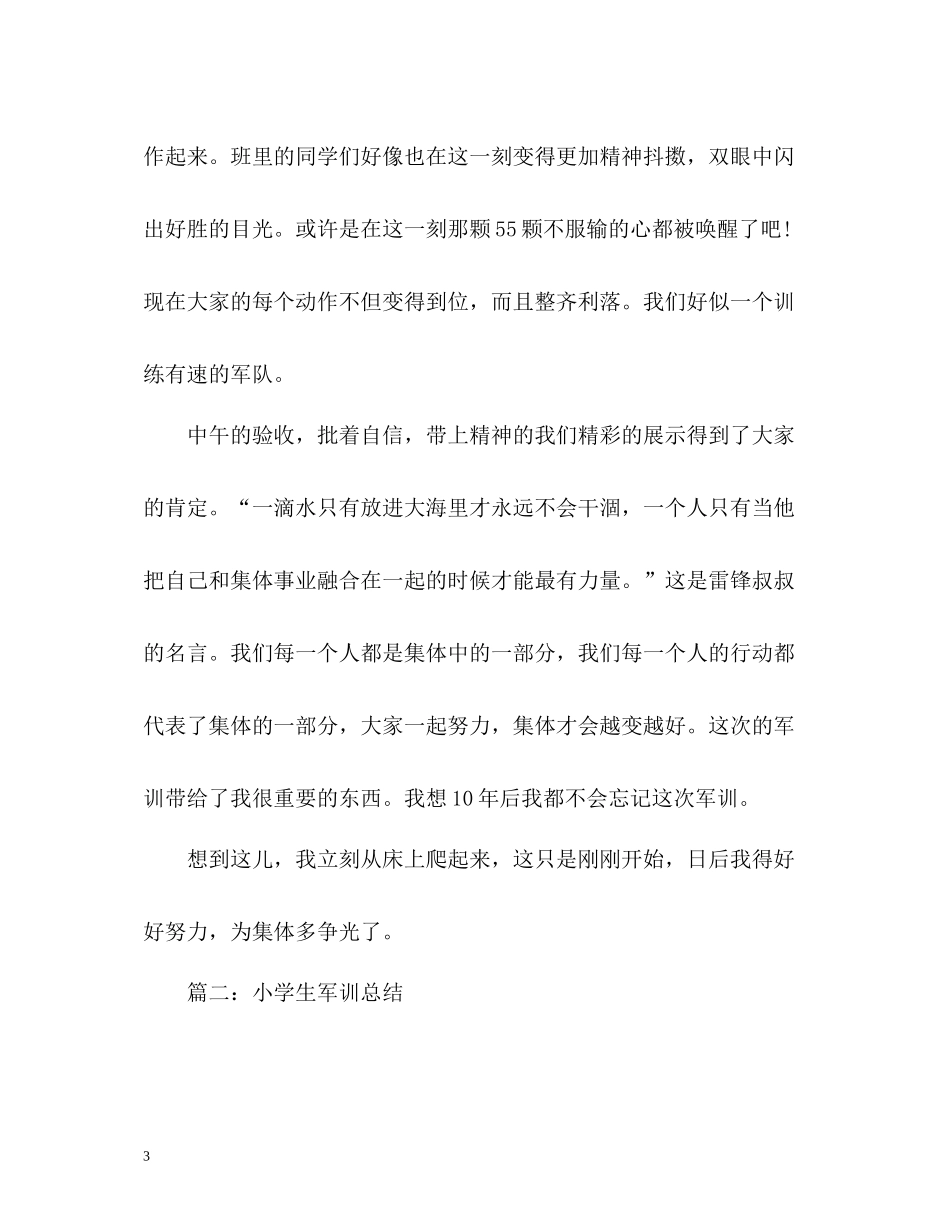 作起来。班里的同学们好像也在这一刻变得更加精神抖擞，双眼中闪出好胜的目光。或许是在这一刻那颗55颗不服输的心都被唤醒了吧！现在大家的每个动作不但变得到位，而且整齐利落。我们好似一个训练有速的军队。

中午的验收，批着自信，带上精神的我们精彩的展示得到了大家的肯定。“一滴水只有放进大海里才永远不会干涸，一个人只有当他把自己和集体事业融合在一起的时候才能最有力量。”这是雷锋叔叔的名言。我们每一个人都是集体中的一部分，我们每一个人的行动都代表了集体的一部分，大家一起努力，集体才会越变越好。这次的军训带给了我很重要的东西。我想10年后我都不会忘记这次军训。

想到这儿，我立刻从床上爬起来，这只是刚刚开始，日后我得好好努力，为集体多争光了。

篇二：小学生军训总结

3